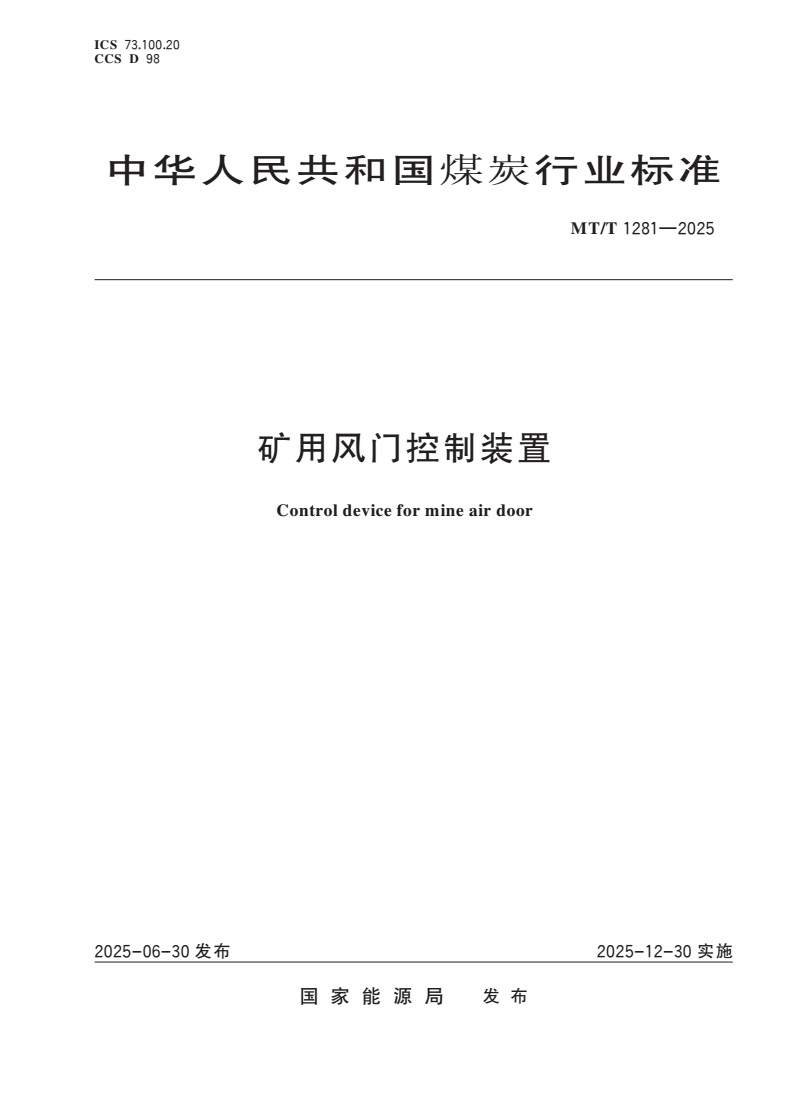 ICS 73.100.20
CCS D 98

中华人民共和国煤炭行业标准

MT/T 1281—2025

矿用风门控制装置

Control device for mine air door

2025-06-30发布

2025-12-30实施

国家能源局 发布